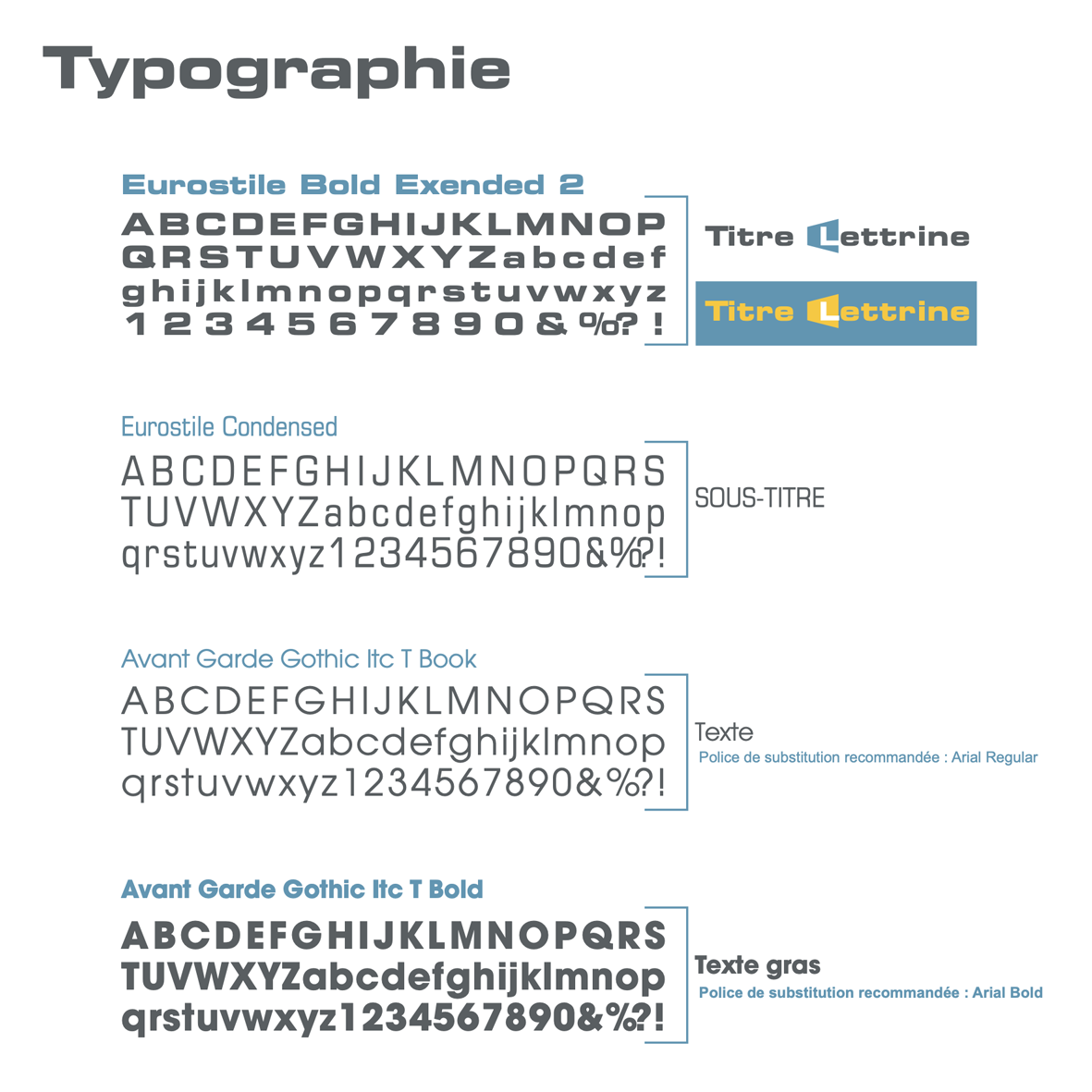 Typographie

Eurostile Bold Exended 2

ABCDEFGHIJKLMNOP
QRSTUVWXYZabcdef
ghijklmnopqrstuvwxyz
1234567890&%?!

Titre Lettrine

Titre Lettrine

Eurostile Condensed

ABCDEFGHIJKLMNOPQRS
TUVWXYZabcdefghijklmnop
qrstuvwxyz1234567890&%?!

SOUS-TITRE

Avant Garde Gothic Itc T Book

ABCDEFGHIJKLMNOPQRS
TUVWXYZabcdefghijklmnop
qrstuvwxyz1234567890&%?!

Texte
Police de substitution recommandée : Arial Regular

Avant Garde Gothic Itc T Bold

ABCDEFGHIJKLMNOPQRS
TUVWXYZabcdefghijklmnop
qrstuvwxyz1234567890&%?!

Texte gras
Police de substitution recommandée : Arial Bold